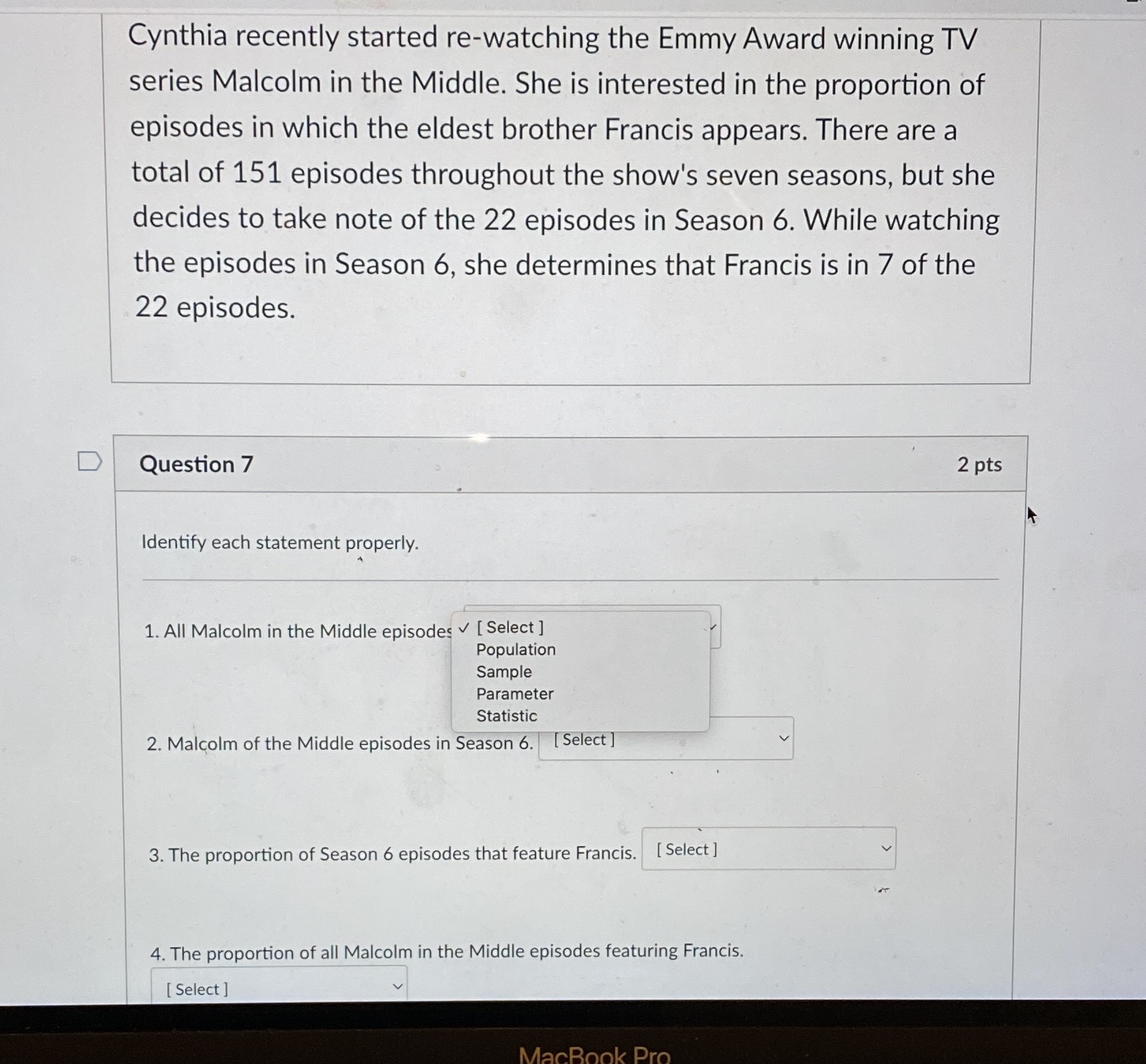 Cynthia recently started re-watching the Emmy Award winning TV series Malcolm in the Middle. She is interested in the proportion of episodes in which the eldest brother Francis appears. There are a total of 151 episodes throughout the show's seven seasons, but she decides to take note of the 22 episodes in Season 6. While watching the episodes in Season 6, she determines that Francis is in 7 of the 22 episodes.

Question 7

2 pts

Identify each statement properly.

1. All Malcolm in the Middle episodes ✓ [ Select ]
Population
Sample
Parameter
Statistic

2. Malcolm of the Middle episodes in Season 6. [ Select ]

3. The proportion of Season 6 episodes that feature Francis. [ Select ]

4. The proportion of all Malcolm in the Middle episodes featuring Francis.

[ Select ]

MacBook Pro